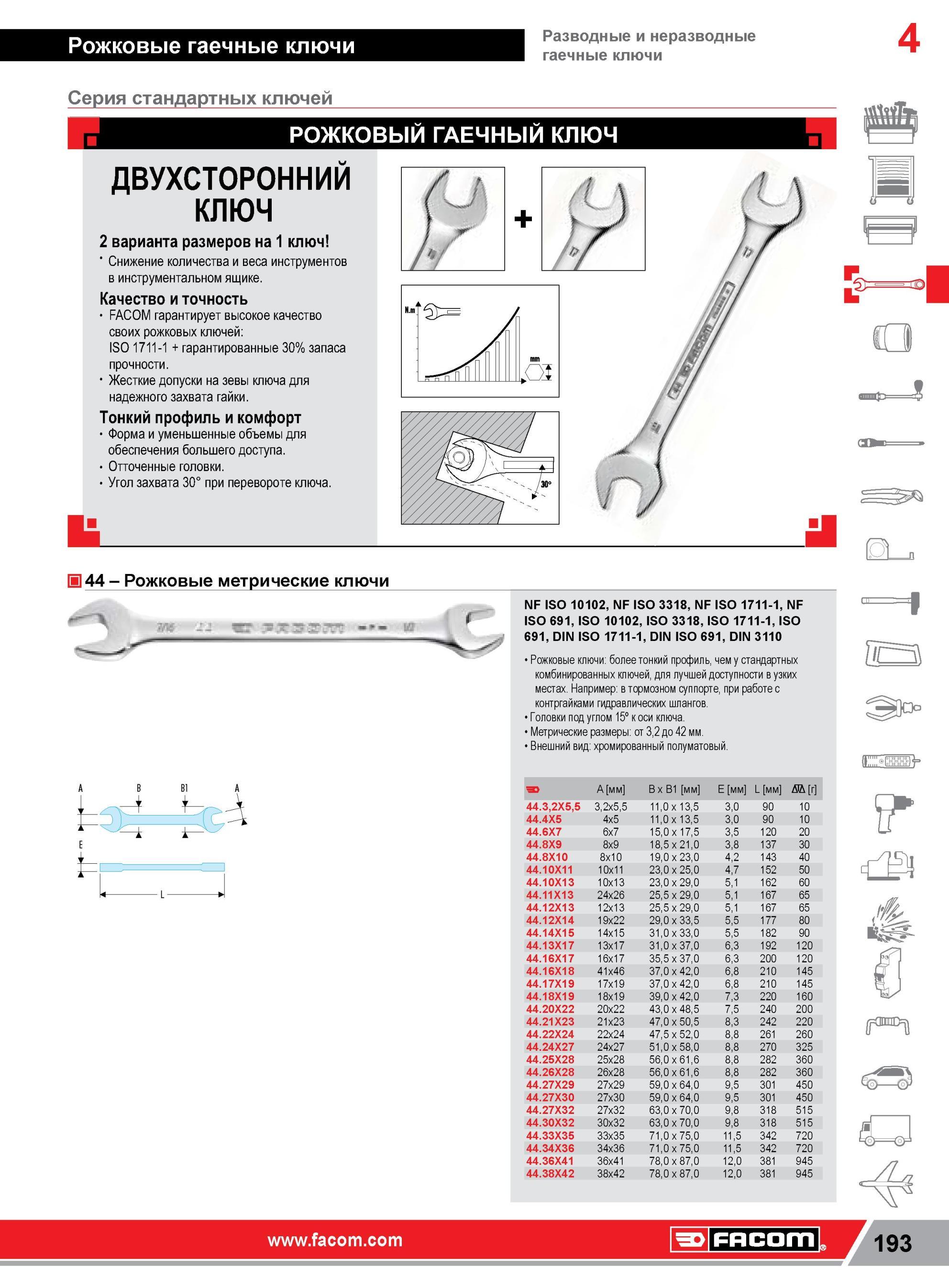 Рожковые гаечные ключи

Разводные и неразводные гаечные ключи

4

Серия стандартных ключей

РОЖКОВЫЙ ГАЕЧНЫЙ КЛЮЧ

ДВУХСТОРОННИЙ КЛЮЧ

2 варианта размеров на 1 ключ!

• Снижение количества и веса инструментов в инструментальном ящике.

Качество и точность

• FACOM гарантирует высокое качество своих рожковых ключей: ISO 1711-1 + гарантированные 30% запаса прочности.

• Жесткие допуски на зевы ключа для надежного захвата гайки.

Тонкий профиль и комфорт

• Форма и уменьшенные объемы для обеспечения большего доступа.

• Отточенные головки.

• Угол захвата 30° при перевороте ключа.

+

N.m

mm

30°

44 – Рожковые метрические ключи

NF ISO 10102, NF ISO 3318, NF ISO 1711-1, NF ISO 691, ISO 10102, ISO 3318, ISO 1711-1, ISO 691, DIN ISO 1711-1, DIN ISO 691, DIN 3110

• Рожковые ключи: более тонкий профиль, чем у стандартных комбинированных ключей, для лучшей доступности в узких местах. Например: в тормозном суппорте, при работе с контргайками гидравлических шлангов.

• Головки под углом 15° к оси ключа.

• Метрические размеры: от 3,2 до 42 мм.

• Внешний вид: хромированный полуматовый.

A B B1 A

E

L

| | A [мм] | B x B1 [мм] | E [мм] | L [мм] | [г] |
|---|---|---|---|---|---|
| 44.3,2X5,5 | 3,2x5,5 | 11,0 x 13,5 | 3,0 | 90 | 10 |
| 44.4X5 | 4x5 | 11,0 x 13,5 | 3,0 | 90 | 10 |
| 44.6X7 | 6x7 | 15,0 x 17,5 | 3,5 | 120 | 20 |
| 44.8X9 | 8x9 | 18,5 x 21,0 | 3,8 | 137 | 30 |
| 44.8X10 | 8x10 | 19,0 x 23,0 | 4,2 | 143 | 40 |
| 44.10X11 | 10x11 | 23,0 x 25,0 | 4,7 | 152 | 50 |
| 44.10X13 | 10x13 | 23,0 x 29,0 | 5,1 | 162 | 60 |
| 44.11X13 | 24x26 | 25,5 x 29,0 | 5,1 | 167 | 65 |
| 44.12X13 | 12x13 | 25,5 x 29,0 | 5,1 | 167 | 65 |
| 44.12X14 | 19x22 | 29,0 x 33,5 | 5,5 | 177 | 80 |
| 44.14X15 | 14x15 | 31,0 x 33,0 | 5,5 | 182 | 90 |
| 44.13X17 | 13x17 | 31,0 x 37,0 | 6,3 | 192 | 120 |
| 44.16X17 | 16x17 | 35,5 x 37,0 | 6,3 | 200 | 120 |
| 44.16X18 | 41x46 | 37,0 x 42,0 | 6,8 | 210 | 145 |
| 44.17X19 | 17x19 | 37,0 x 42,0 | 6,8 | 210 | 145 |
| 44.18X19 | 18x19 | 39,0 x 42,0 | 7,3 | 220 | 160 |
| 44.20X22 | 20x22 | 43,0 x 48,5 | 7,5 | 240 | 200 |
| 44.21X23 | 21x23 | 47,0 x 50,5 | 8,3 | 242 | 220 |
| 44.22X24 | 22x24 | 47,5 x 52,0 | 8,8 | 261 | 260 |
| 44.24X27 | 24x27 | 51,0 x 58,0 | 8,8 | 270 | 325 |
| 44.25X28 | 25x28 | 56,0 x 61,6 | 8,8 | 282 | 360 |
| 44.26X28 | 26x28 | 56,0 x 61,6 | 8,8 | 282 | 360 |
| 44.27X29 | 27x29 | 59,0 x 64,0 | 9,5 | 301 | 450 |
| 44.27X30 | 27x30 | 59,0 x 64,0 | 9,5 | 301 | 450 |
| 44.27X32 | 27x32 | 63,0 x 70,0 | 9,8 | 318 | 515 |
| 44.30X32 | 30x32 | 63,0 x 70,0 | 9,8 | 318 | 515 |
| 44.33X35 | 33x35 | 71,0 x 75,0 | 11,5 | 342 | 720 |
| 44.34X36 | 34x36 | 71,0 x 75,0 | 11,5 | 342 | 720 |
| 44.36X41 | 36x41 | 78,0 x 87,0 | 12,0 | 381 | 945 |
| 44.38X42 | 38x42 | 78,0 x 87,0 | 12,0 | 381 | 945 |

www.facom.com

FACOM

193